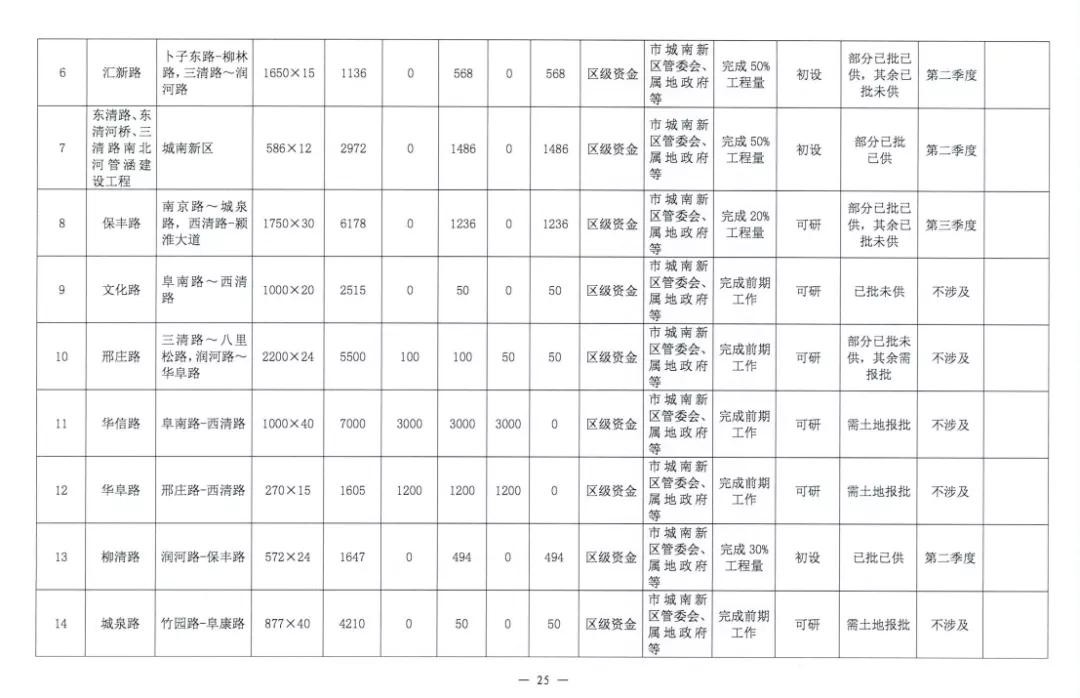 | 6 | 汇新路 | 卜子东路-柳林路，三清路～润河路 | 1650×15 | 1136 | 0 | 568 | 0 | 568 | 区级资金 | 市城南新区管委会、属地政府等 | 完成50%工程量 | 初设 | 部分已批已供，其余已批未供 | 第二季度 | |
|---|---|---|---|---|---|---|---|---|---|---|---|---|---|---|---|
| 7 | 东清路、东清河桥、三清路南北河管涵建设工程 | 城南新区 | 586×12 | 2972 | 0 | 1486 | 0 | 1486 | 区级资金 | 市城南新区管委会、属地政府等 | 完成50%工程量 | 初设 | 部分已批已供 | 第二季度 | |
| 8 | 保丰路 | 南京路～城泉路，西清路-颍淮大道 | 1750×30 | 6178 | 0 | 1236 | 0 | 1236 | 区级资金 | 市城南新区管委会、属地政府等 | 完成20%工程量 | 可研 | 部分已批已供，其余已批未供 | 第三季度 | |
| 9 | 文化路 | 阜南路～西清路 | 1000×20 | 2515 | 0 | 50 | 0 | 50 | 区级资金 | 市城南新区管委会、属地政府等 | 完成前期工作 | 可研 | 已批未供 | 不涉及 | |
| 10 | 邢庄路 | 三清路～八里松路，润河路～华阜路 | 2200×24 | 5500 | 100 | 100 | 50 | 50 | 区级资金 | 市城南新区管委会、属地政府等 | 完成前期工作 | 可研 | 部分已批未供，其余需报批 | 不涉及 | |
| 11 | 华信路 | 阜南路-西清路 | 1000×40 | 7000 | 3000 | 3000 | 3000 | 0 | 区级资金 | 市城南新区管委会、属地政府等 | 完成前期工作 | 可研 | 需土地报批 | 不涉及 | |
| 12 | 华阜路 | 邢庄路-西清路 | 270×15 | 1605 | 1200 | 1200 | 1200 | 0 | 区级资金 | 市城南新区管委会、属地政府等 | 完成前期工作 | 可研 | 需土地报批 | 不涉及 | |
| 13 | 柳清路 | 润河路-保丰路 | 572×24 | 1647 | 0 | 494 | 0 | 494 | 区级资金 | 市城南新区管委会、属地政府等 | 完成30%工程量 | 初设 | 已批已供 | 第二季度 | |
| 14 | 城泉路 | 竹园路-阜康路 | 877×40 | 4210 | 0 | 50 | 0 | 50 | 区级资金 | 市城南新区管委会、属地政府等 | 完成前期工作 | 可研 | 需土地报批 | 不涉及 | |

— 25 —